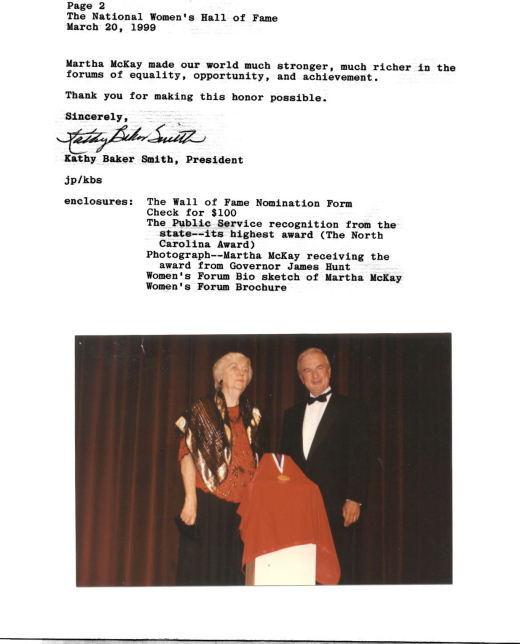 Page 2
The National Women's Hall of Fame
March 20, 1999

Martha McKay made our world much stronger, much richer in the forums of equality, opportunity, and achievement.

Thank you for making this honor possible.

Sincerely,

Kathy Baker Smith

Kathy Baker Smith, President

jp/kbs

enclosures: The Wall of Fame Nomination Form
Check for $100
The Public Service recognition from the state--its highest award (The North Carolina Award)
Photograph--Martha McKay receiving the award from Governor James Hunt
Women's Forum Bio sketch of Martha McKay
Women's Forum Brochure